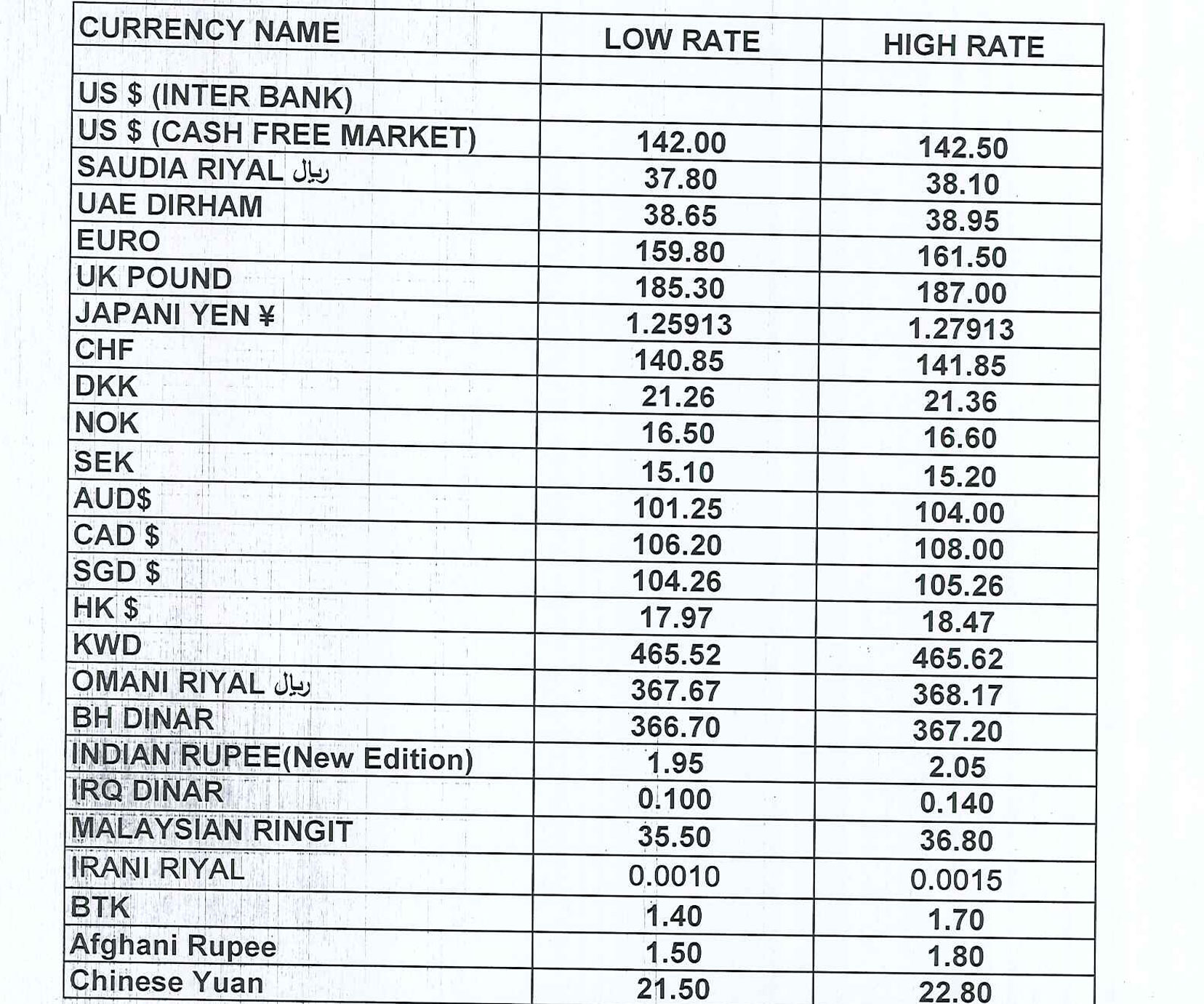 | CURRENCY NAME | LOW RATE | HIGH RATE |
|---|---|---|
| | | |
| US $ (INTER BANK) | | |
| US $ (CASH FREE MARKET) | 142.00 | 142.50 |
| SAUDIA RIYAL ريال | 37.80 | 38.10 |
| UAE DIRHAM | 38.65 | 38.95 |
| EURO | 159.80 | 161.50 |
| UK POUND | 185.30 | 187.00 |
| JAPANI YEN ¥ | 1.25913 | 1.27913 |
| CHF | 140.85 | 141.85 |
| DKK | 21.26 | 21.36 |
| NOK | 16.50 | 16.60 |
| SEK | 15.10 | 15.20 |
| AUD$ | 101.25 | 104.00 |
| CAD $ | 106.20 | 108.00 |
| SGD $ | 104.26 | 105.26 |
| HK $ | 17.97 | 18.47 |
| KWD | 465.52 | 465.62 |
| OMANI RIYAL ريال | 367.67 | 368.17 |
| BH DINAR | 366.70 | 367.20 |
| INDIAN RUPEE(New Edition) | 1.95 | 2.05 |
| IRQ DINAR | 0.100 | 0.140 |
| MALAYSIAN RINGIT | 35.50 | 36.80 |
| IRANI RIYAL | 0.0010 | 0.0015 |
| BTK | 1.40 | 1.70 |
| Afghani Rupee | 1.50 | 1.80 |
| Chinese Yuan | 21.50 | 22.80 |